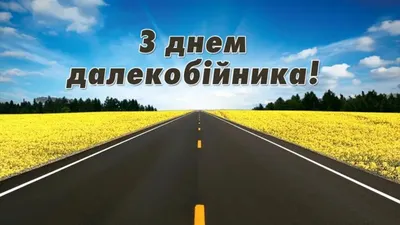 З днем далекобійника!